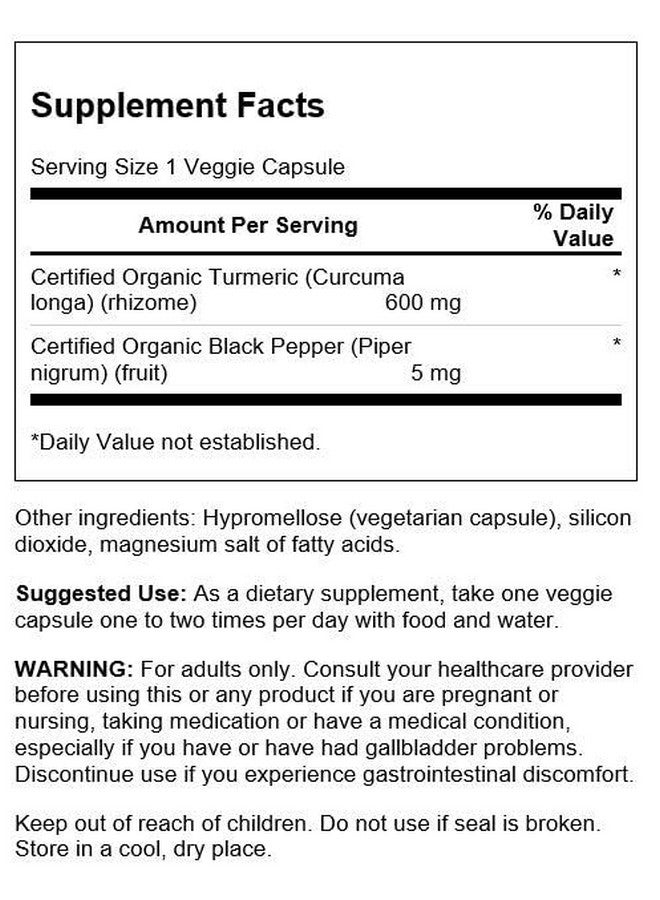 Supplement Facts

Serving Size 1 Veggie Capsule

| Amount Per Serving | | % Daily Value |
|---|---|---|
| Certified Organic Turmeric (Curcuma longa) (rhizome) | 600 mg | * |
| Certified Organic Black Pepper (Piper nigrum) (fruit) | 5 mg | * |

*Daily Value not established.

Other ingredients: Hypromellose (vegetarian capsule), silicon dioxide, magnesium salt of fatty acids.

Suggested Use: As a dietary supplement, take one veggie capsule one to two times per day with food and water.

WARNING: For adults only. Consult your healthcare provider before using this or any product if you are pregnant or nursing, taking medication or have a medical condition, especially if you have or have had gallbladder problems. Discontinue use if you experience gastrointestinal discomfort.

Keep out of reach of children. Do not use if seal is broken. Store in a cool, dry place.